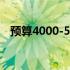 预算4000-5